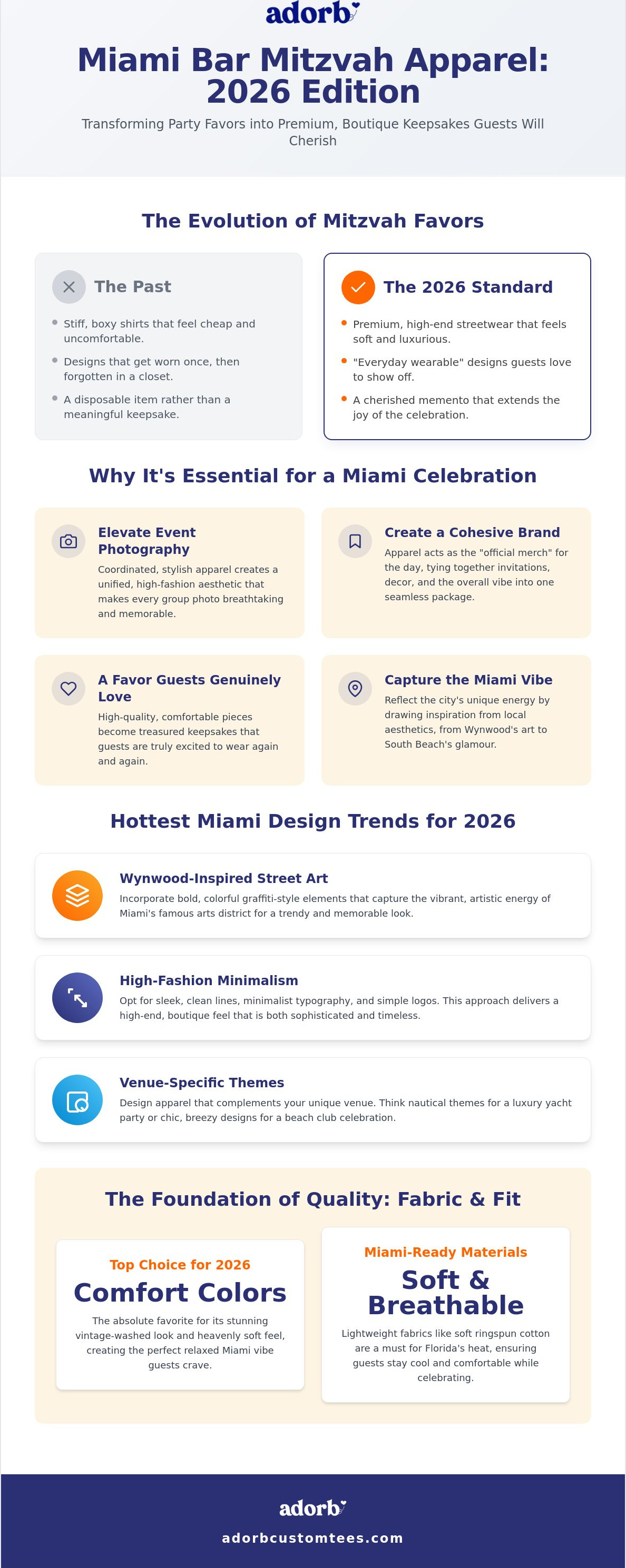 adorb

Miami Bar Mitzvah Apparel: 2026 Edition

Transforming Party Favors into Premium, Boutique Keepsakes Guests Will Cherish

The Evolution of Mitzvah Favors

The Past

• Stiff, boxy shirts that feel cheap and uncomfortable.
• Designs that get worn once, then forgotten in a closet.
• A disposable item rather than a meaningful keepsake.

The 2026 Standard

• Premium, high-end streetwear that feels soft and luxurious.
• "Everyday wearable" designs guests love to show off.
• A cherished memento that extends the joy of the celebration.

Why It's Essential for a Miami Celebration

Elevate Event Photography

Coordinated, stylish apparel creates a unified, high-fashion aesthetic that makes every group photo breathtaking and memorable.

Create a Cohesive Brand

Apparel acts as the "official merch" for the day, tying together invitations, decor, and the overall vibe into one seamless package.

A Favor Guests Genuinely Love

High-quality, comfortable pieces become treasured keepsakes that guests are truly excited to wear again and again.

Capture the Miami Vibe

Reflect the city's unique energy by drawing inspiration from local aesthetics, from Wynwood's art to South Beach's glamour.

Hottest Miami Design Trends for 2026

Wynwood-Inspired Street Art

Incorporate bold, colorful graffiti-style elements that capture the vibrant, artistic energy of Miami's famous arts district for a trendy and memorable look.

High-Fashion Minimalism

Opt for sleek, clean lines, minimalist typography, and simple logos. This approach delivers a high-end, boutique feel that is both sophisticated and timeless.

Venue-Specific Themes

Design apparel that complements your unique venue. Think nautical themes for a luxury yacht party or chic, breezy designs for a beach club celebration.

The Foundation of Quality: Fabric & Fit

Top Choice for 2026

Comfort Colors

The absolute favorite for its stunning vintage-washed look and heavenly soft feel, creating the perfect relaxed Miami vibe guests crave.

Miami-Ready Materials

Soft & Breathable

Lightweight fabrics like soft ringspun cotton are a must for Florida's heat, ensuring guests stay cool and comfortable while celebrating.

adorb

adorbcustomtees.com